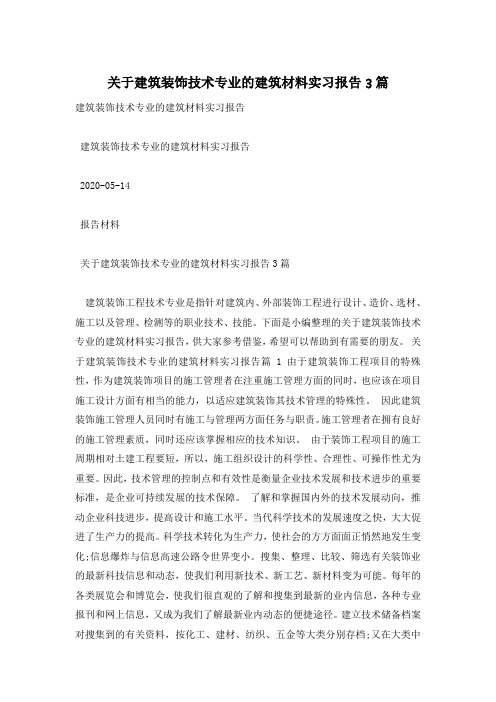 关于建筑装饰技术专业的建筑材料实习报告 3 篇

建筑装饰技术专业的建筑材料实习报告

建筑装饰技术专业的建筑材料实习报告

2020-05-14

报告材料

关于建筑装饰技术专业的建筑材料实习报告 3 篇

建筑装饰工程技术专业是指针对建筑内、外部装饰工程进行设计、造价、选材、施工以及管理、检测等的职业技术、技能。下面是小编整理的关于建筑装饰技术专业的建筑材料实习报告，供大家参考借鉴，希望可以帮助到有需要的朋友。 关于建筑装饰技术专业的建筑材料实习报告篇 1 由于建筑装饰工程项目的特殊性，作为建筑装饰项目的施工管理者在注重施工管理方面的同时，也应该在项目施工设计方面有相当的能力，以适应建筑装饰其技术管理的特殊性。 因此建筑装饰施工管理人员同时有施工与管理两方面任务与职责。施工管理者在拥有良好的施工管理素质，同时还应该掌握相应的技术知识。 由于装饰工程项目的施工周期相对土建工程要短，所以，施工组织设计的科学性、合理性、可操作性尤为重要。因此，技术管理的控制点和有效性是衡量企业技术发展和技术进步的重要标准，是企业可持续发展的技术保障。 了解和掌握国内外的技术发展动向，推动企业科技进步，提高设计和施工水平。当代科学技术的发展速度之快，大大促进了生产力的提高。科学技术转化为生产力，使社会的方方面面正悄然地发生变化;信息爆炸与信息高速公路令世界变小。搜集、整理、比较、筛选有关装饰业的最新科技信息和动态，使我们利用新技术、新工艺、新材料变为可能。每年的各类展览会和博览会，使我们很直观的了解和搜集到最新的业内信息，各种专业报刊和网上信息，又成为我们了解最新业内动态的便捷途径。建立技术储备档案对搜集到的有关资料，按化工、建材、纺织、五金等大类分别存档;又在大类中